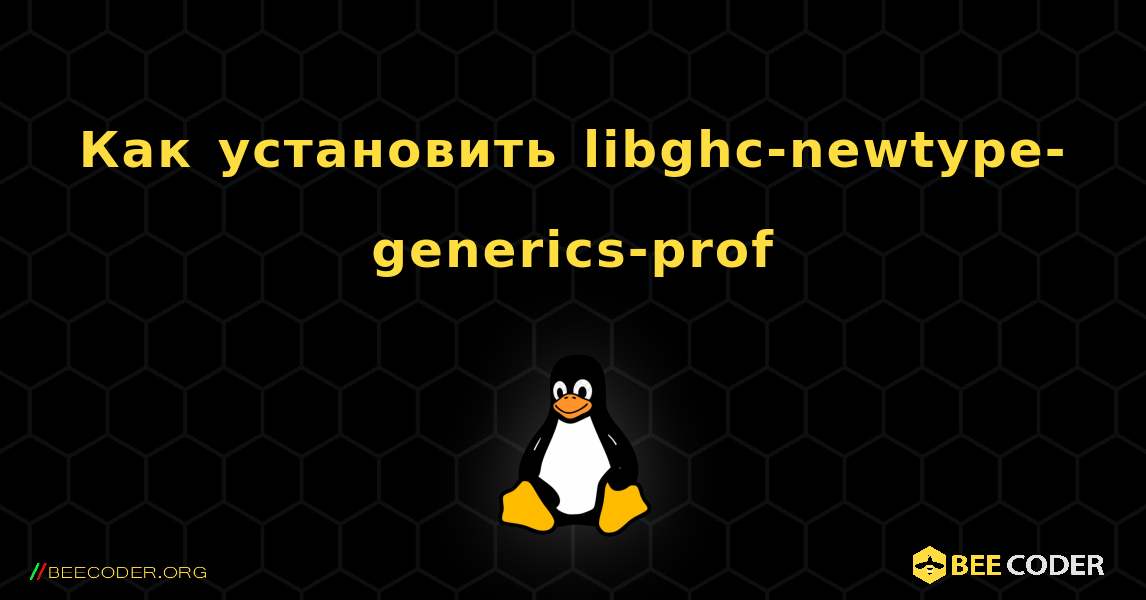 Как установить libghc-newtype-generics-prof

//BEECODER.ORG

BEE CODER